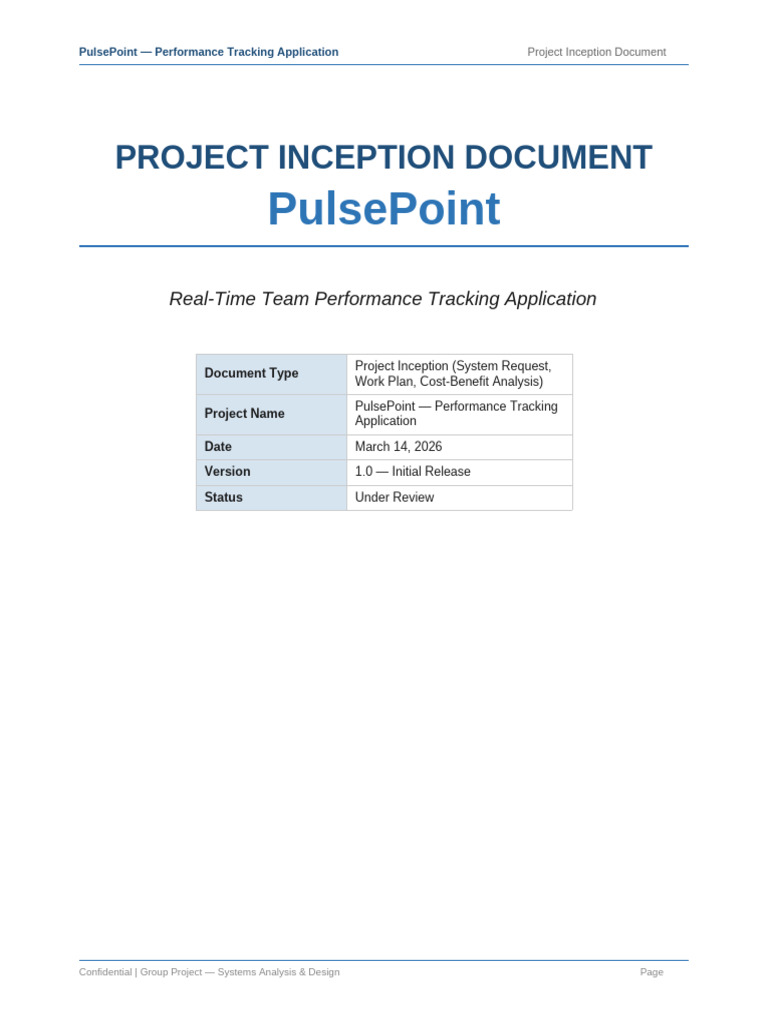 PulsePoint — Performance Tracking Application

Project Inception Document

PROJECT INCEPTION DOCUMENT

PulsePoint

Real-Time Team Performance Tracking Application

| Document Type | Project Inception (System Request, Work Plan, Cost-Benefit Analysis) |
|---|---|
| Project Name | PulsePoint — Performance Tracking Application |
| Date | March 14, 2026 |
| Version | 1.0 — Initial Release |
| Status | Under Review |

Confidential | Group Project — Systems Analysis & Design

Page